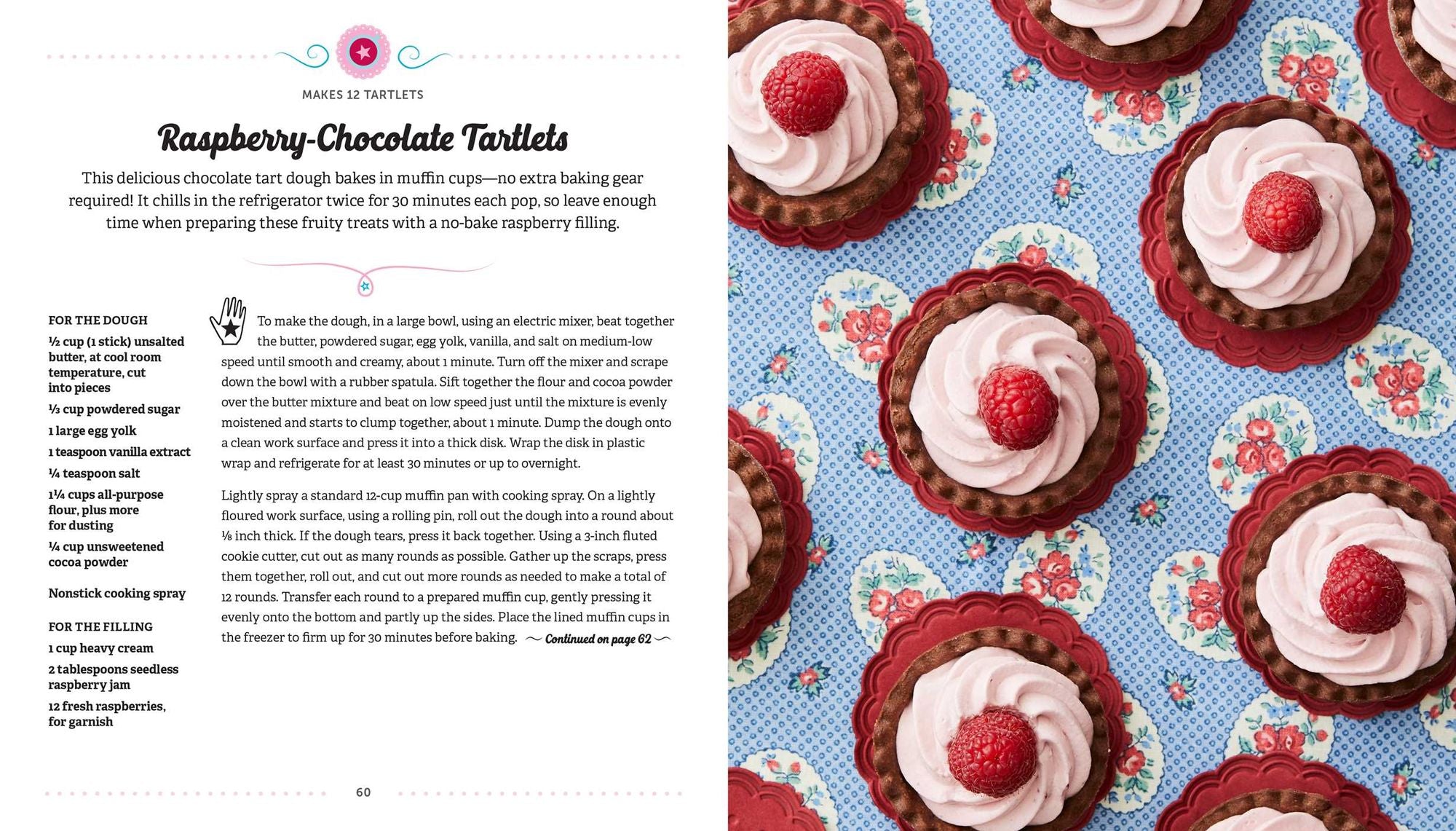 MAKES 12 TARTLETS

Raspberry-Chocolate Tartlets

This delicious chocolate tart dough bakes in muffin cups—no extra baking gear required! It chills in the refrigerator twice for 30 minutes each pop, so leave enough time when preparing these fruity treats with a no-bake raspberry filling.

FOR THE DOUGH

½ cup (1 stick) unsalted butter, at cool room temperature, cut into pieces

⅓ cup powdered sugar

1 large egg yolk

1 teaspoon vanilla extract

¼ teaspoon salt

1¼ cups all-purpose flour, plus more for dusting

¼ cup unsweetened cocoa powder

Nonstick cooking spray

FOR THE FILLING

1 cup heavy cream

2 tablespoons seedless raspberry jam

12 fresh raspberries, for garnish

To make the dough, in a large bowl, using an electric mixer, beat together the butter, powdered sugar, egg yolk, vanilla, and salt on medium-low speed until smooth and creamy, about 1 minute. Turn off the mixer and scrape down the bowl with a rubber spatula. Sift together the flour and cocoa powder over the butter mixture and beat on low speed just until the mixture is evenly moistened and starts to clump together, about 1 minute. Dump the dough onto a clean work surface and press it into a thick disk. Wrap the disk in plastic wrap and refrigerate for at least 30 minutes or up to overnight.

Lightly spray a standard 12-cup muffin pan with cooking spray. On a lightly floured work surface, using a rolling pin, roll out the dough into a round about ⅛ inch thick. If the dough tears, press it back together. Using a 3-inch fluted cookie cutter, cut out as many rounds as possible. Gather up the scraps, press them together, roll out, and cut out more rounds as needed to make a total of 12 rounds. Transfer each round to a prepared muffin cup, gently pressing it evenly onto the bottom and partly up the sides. Place the lined muffin cups in the freezer to firm up for 30 minutes before baking. Continued on page 62

60